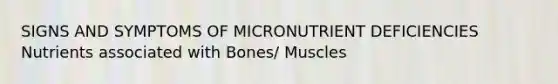 SIGNS AND SYMPTOMS OF MICRONUTRIENT DEFICIENCIES
Nutrients associated with Bones/ Muscles